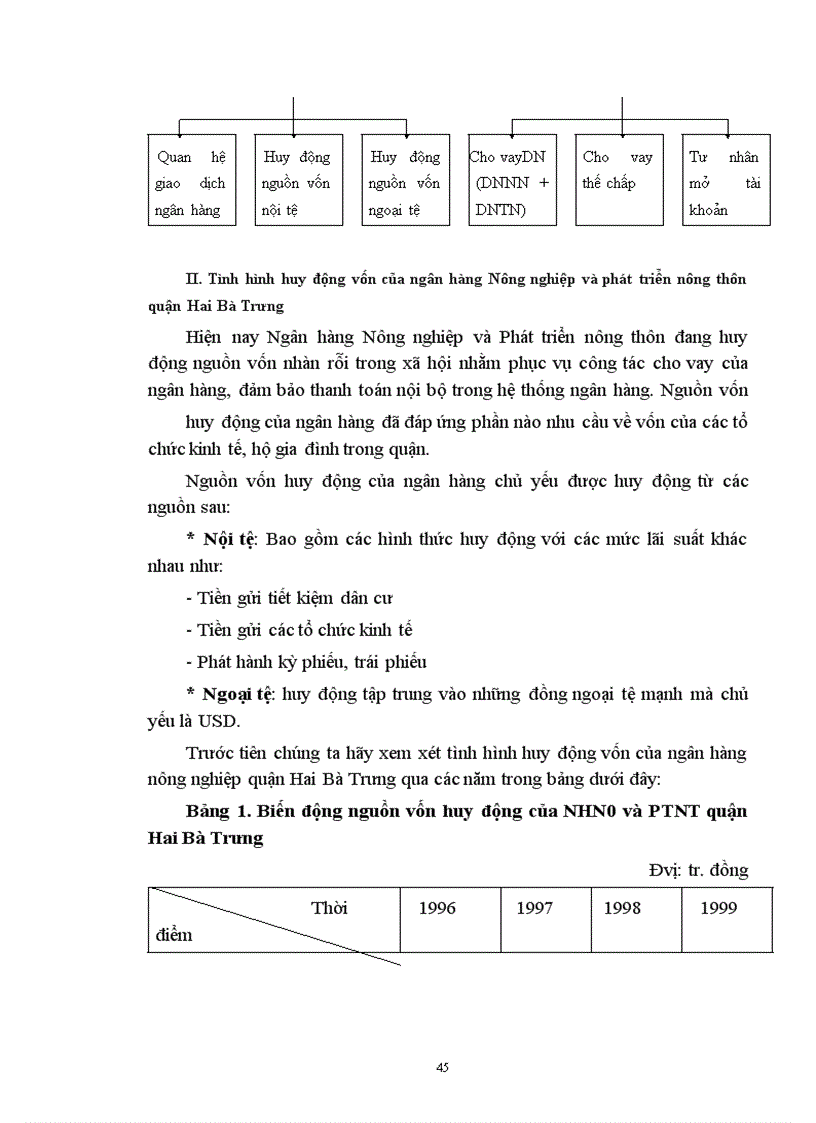 Quan hệ giao dịch ngân hàng

Huy động nguồn vốn nội tệ

Huy động nguồn vốn ngoại tệ

Cho vayDN (DNNN + DNTN)

Cho vay thế chấp

Tư nhân mở tài khoản

II. Tình hình huy động vốn của ngân hàng Nông nghiệp và phát triển nông thôn quận Hai Bà Trưng

Hiện nay Ngân hàng Nông nghiệp và Phát triển nông thôn đang huy động nguồn vốn nhàn rỗi trong xã hội nhằm phục vụ công tác cho vay của ngân hàng, đảm bảo thanh toán nội bộ trong hệ thống ngân hàng. Nguồn vốn huy động của ngân hàng đã đáp ứng phần nào nhu cầu về vốn của các tổ chức kinh tế, hộ gia đình trong quận.

Nguồn vốn huy động của ngân hàng chủ yếu được huy động từ các nguồn sau:

* Nội tệ: Bao gồm các hình thức huy động với các mức lãi suất khác nhau như:

- Tiền gửi tiết kiệm dân cư

- Tiền gửi các tổ chức kinh tế

- Phát hành kỳ phiếu, trái phiếu

* Ngoại tệ: huy động tập trung vào những đồng ngoại tệ mạnh mà chủ yếu là USD.

Trước tiên chúng ta hãy xem xét tình hình huy động vốn của ngân hàng nông nghiệp quận Hai Bà Trưng qua các năm trong bảng dưới đây:

Bảng 1. Biến động nguồn vốn huy động của NHN0 và PTNT quận Hai Bà Trưng

Đvị: tr. đồng

| Thời điểm | 1996 | 1997 | 1998 | 1999 |
|---|---|---|---|---|

45